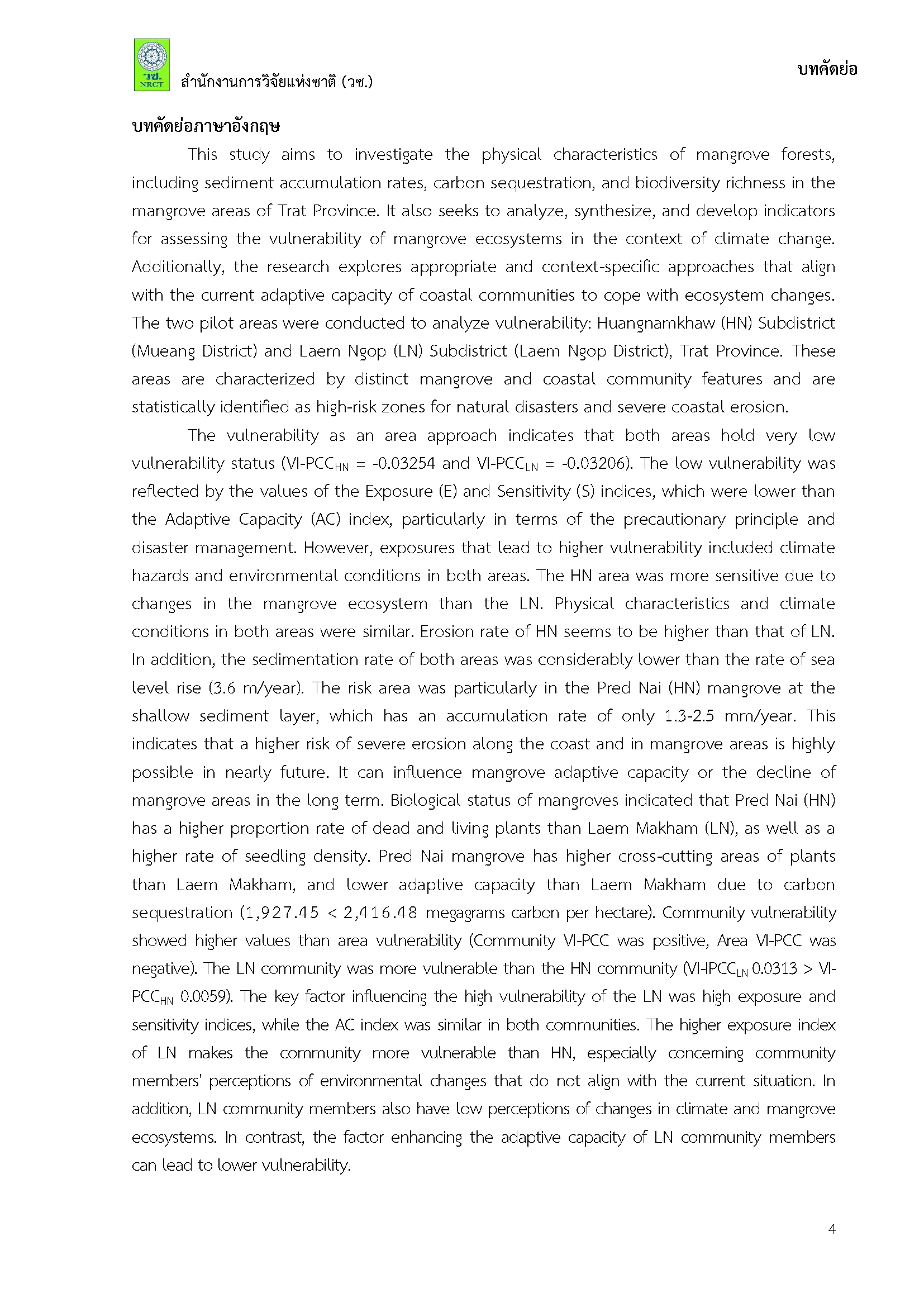 วช. NRCT

สำนักงานการวิจัยแห่งชาติ (วช.)

บทคัดย่อ

บทคัดย่อภาษาอังกฤษ

This study aims to investigate the physical characteristics of mangrove forests, including sediment accumulation rates, carbon sequestration, and biodiversity richness in the mangrove areas of Trat Province. It also seeks to analyze, synthesize, and develop indicators for assessing the vulnerability of mangrove ecosystems in the context of climate change. Additionally, the research explores appropriate and context-specific approaches that align with the current adaptive capacity of coastal communities to cope with ecosystem changes. The two pilot areas were conducted to analyze vulnerability: Huangnamkhaw (HN) Subdistrict (Mueang District) and Laem Ngop (LN) Subdistrict (Laem Ngop District), Trat Province. These areas are characterized by distinct mangrove and coastal community features and are statistically identified as high-risk zones for natural disasters and severe coastal erosion.

The vulnerability as an area approach indicates that both areas hold very low vulnerability status (VI-PCC$_{HN}$ = -0.03254 and VI-PCC$_{LN}$ = -0.03206). The low vulnerability was reflected by the values of the Exposure (E) and Sensitivity (S) indices, which were lower than the Adaptive Capacity (AC) index, particularly in terms of the precautionary principle and disaster management. However, exposures that lead to higher vulnerability included climate hazards and environmental conditions in both areas. The HN area was more sensitive due to changes in the mangrove ecosystem than the LN. Physical characteristics and climate conditions in both areas were similar. Erosion rate of HN seems to be higher than that of LN. In addition, the sedimentation rate of both areas was considerably lower than the rate of sea level rise (3.6 m/year). The risk area was particularly in the Pred Nai (HN) mangrove at the shallow sediment layer, which has an accumulation rate of only 1.3-2.5 mm/year. This indicates that a higher risk of severe erosion along the coast and in mangrove areas is highly possible in nearly future. It can influence mangrove adaptive capacity or the decline of mangrove areas in the long term. Biological status of mangroves indicated that Pred Nai (HN) has a higher proportion rate of dead and living plants than Laem Makham (LN), as well as a higher rate of seedling density. Pred Nai mangrove has higher cross-cutting areas of plants than Laem Makham, and lower adaptive capacity than Laem Makham due to carbon sequestration (1,927.45 < 2,416.48 megagrams carbon per hectare). Community vulnerability showed higher values than area vulnerability (Community VI-PCC was positive, Area VI-PCC was negative). The LN community was more vulnerable than the HN community (VI-IPCC$_{LN}$ 0.0313 > VI-PCC$_{HN}$ 0.0059). The key factor influencing the high vulnerability of the LN was high exposure and sensitivity indices, while the AC index was similar in both communities. The higher exposure index of LN makes the community more vulnerable than HN, especially concerning community members' perceptions of environmental changes that do not align with the current situation. In addition, LN community members also have low perceptions of changes in climate and mangrove ecosystems. In contrast, the factor enhancing the adaptive capacity of LN community members can lead to lower vulnerability.

4